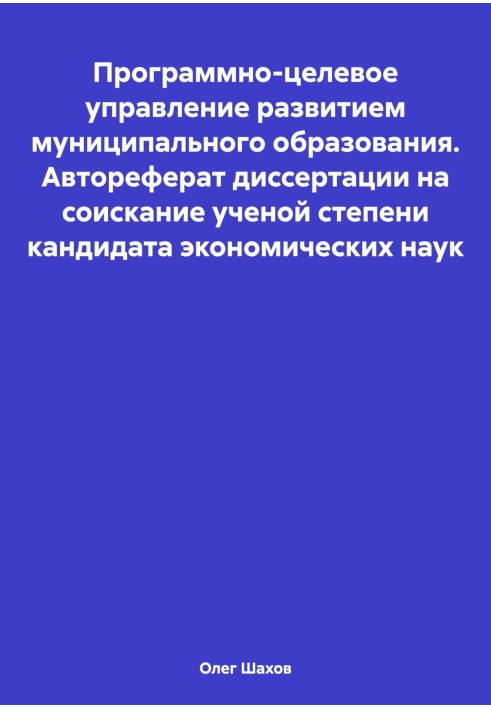 Программно-целевое управление развитием муниципального образования. Автореферат диссертации на соискание ученой степени кандидата экономических наук

Олег Шахов